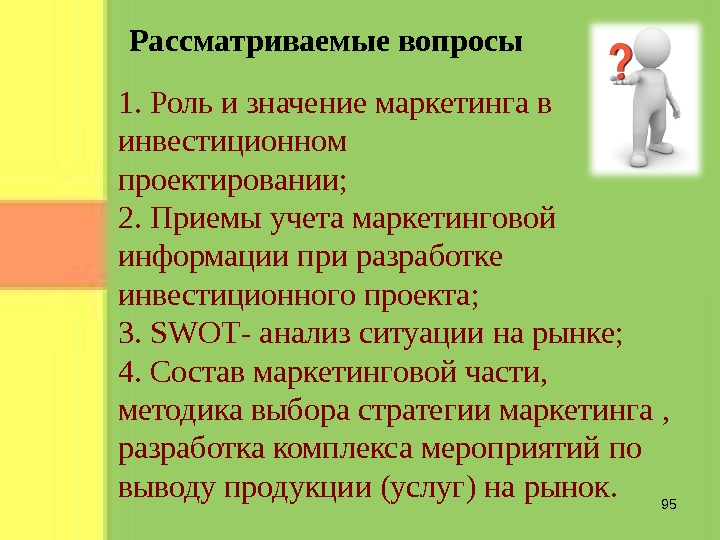 Рассматриваемые вопросы

1. Роль и значение маркетинга в инвестиционном проектировании;
2. Приемы учета маркетинговой информации при разработке инвестиционного проекта;
3. SWOT- анализ ситуации на рынке;
4. Состав маркетинговой части, методика выбора стратегии маркетинга , разработка комплекса мероприятий по выводу продукции (услуг) на рынок.

95